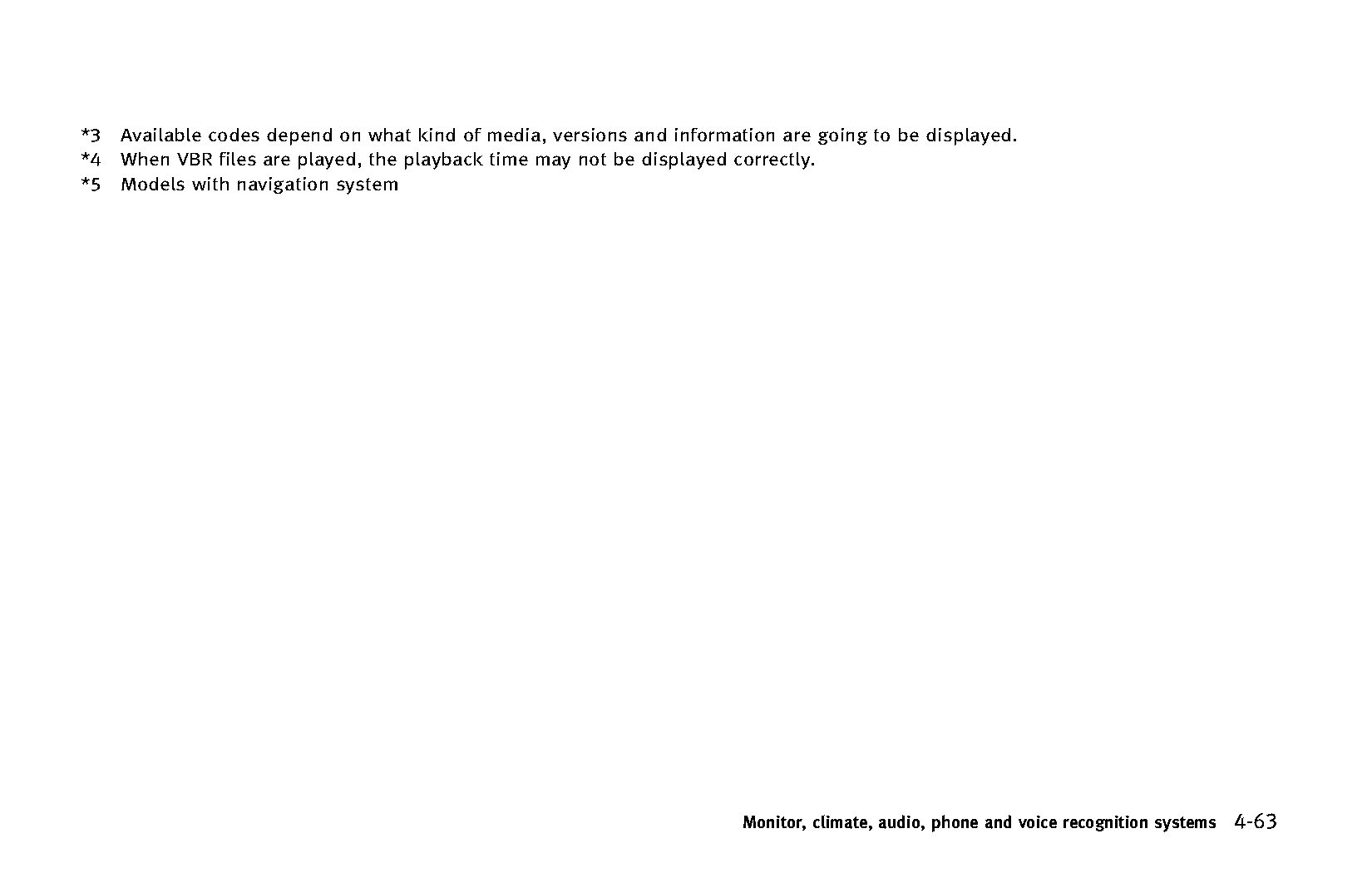 *3 Available codes depend on what kind of media, versions and information are going to be displayed.
*4 When VBR files are played, the playback time may not be displayed correctly.
*5 Models with navigation system

Monitor, climate, audio, phone and voice recognition systems 4-63